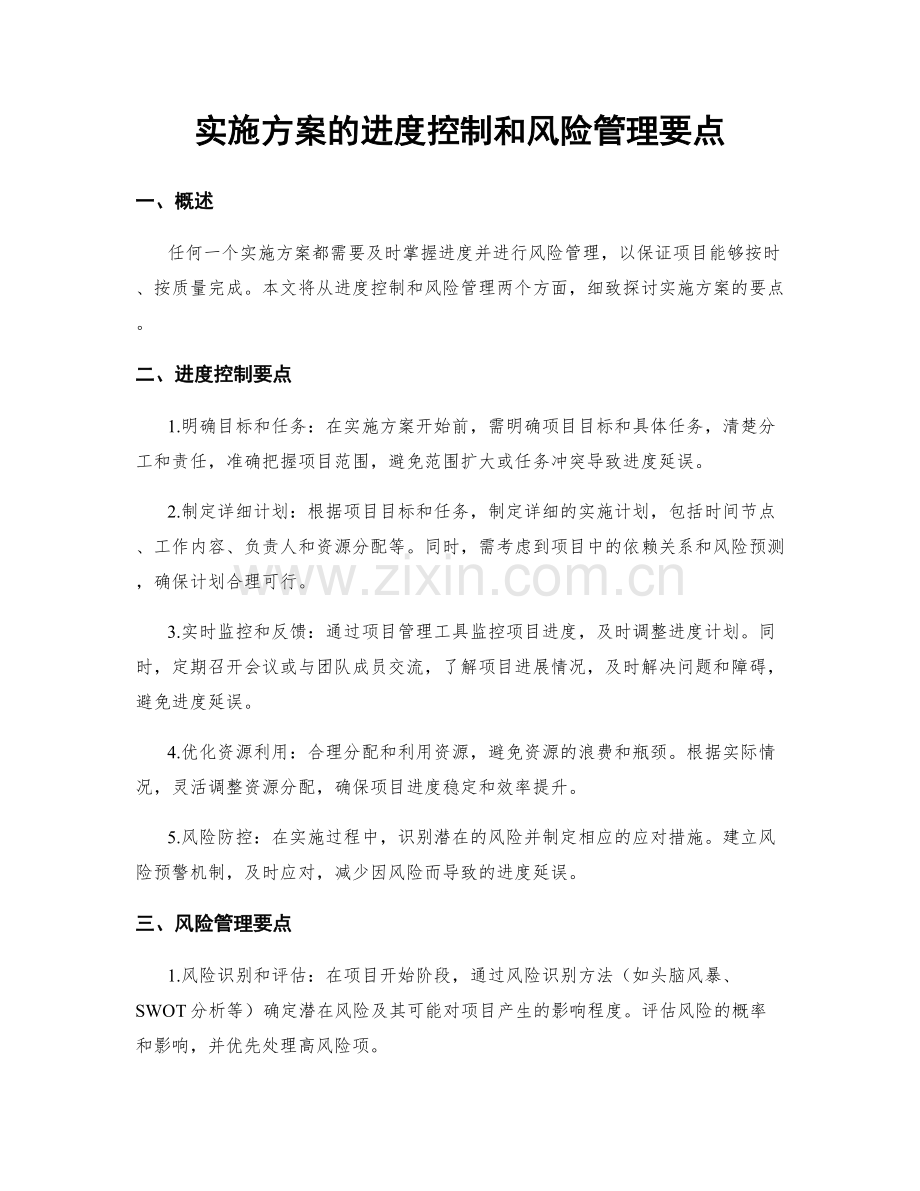 实施方案的进度控制和风险管理要点

一、概述

任何一个实施方案都需要及时掌握进度并进行风险管理，以保证项目能够按时、按质量完成。本文将从进度控制和风险管理两个方面，细致探讨实施方案的要点。

二、进度控制要点

1.明确目标和任务：在实施方案开始前，需明确项目目标和具体任务，清楚分工和责任，准确把握项目范围，避免范围扩大或任务冲突导致进度延误。

2.制定详细计划：根据项目目标和任务，制定详细的实施计划，包括时间节点、工作内容、负责人和资源分配等。同时，需考虑到项目中的依赖关系和风险预测，确保计划合理可行。

www.zixin.com.cn

3.实时监控和反馈：通过项目管理工具监控项目进度，及时调整进度计划。同时，定期召开会议或与团队成员交流，了解项目进展情况，及时解决问题和障碍，避免进度延误。

4.优化资源利用：合理分配和利用资源，避免资源的浪费和瓶颈。根据实际情况，灵活调整资源分配，确保项目进度稳定和效率提升。

5.风险防控：在实施过程中，识别潜在的风险并制定相应的应对措施。建立风险预警机制，及时应对，减少因风险而导致的进度延误。

三、风险管理要点

1.风险识别和评估：在项目开始阶段，通过风险识别方法（如头脑风暴、SWOT分析等）确定潜在风险及其可能对项目产生的影响程度。评估风险的概率和影响，并优先处理高风险项。